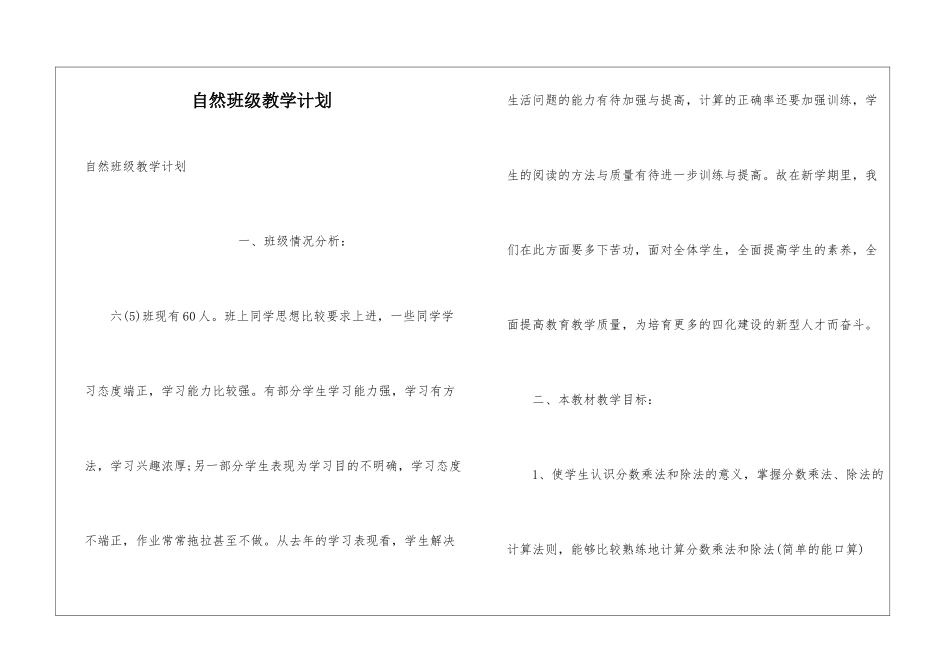 自然班级教学计划

自然班级教学计划

一、班级情况分析：

六(5)班现有60人。班上同学思想比较要求上进，一些同学学习态度端正，学习能力比较强。有部分学生学习能力强，学习有方法，学习兴趣浓厚;另一部分学生表现为学习目的不明确，学习态度不端正，作业常常拖拉甚至不做。从去年的学习表现看，学生解决生活问题的能力有待加强与提高，计算的正确率还要加强训练，学生的阅读的方法与质量有待进一步训练与提高。故在新学期里，我们在此方面要多下苦功，面对全体学生，全面提高学生的素养，全面提高教育教学质量，为培育更多的四化建设的新型人才而奋斗。

二、本教材教学目标：

1、使学生认识分数乘法和除法的意义，掌握分数乘法、除法的计算法则，能够比较熟练地计算分数乘法和除法(简单的能口算)